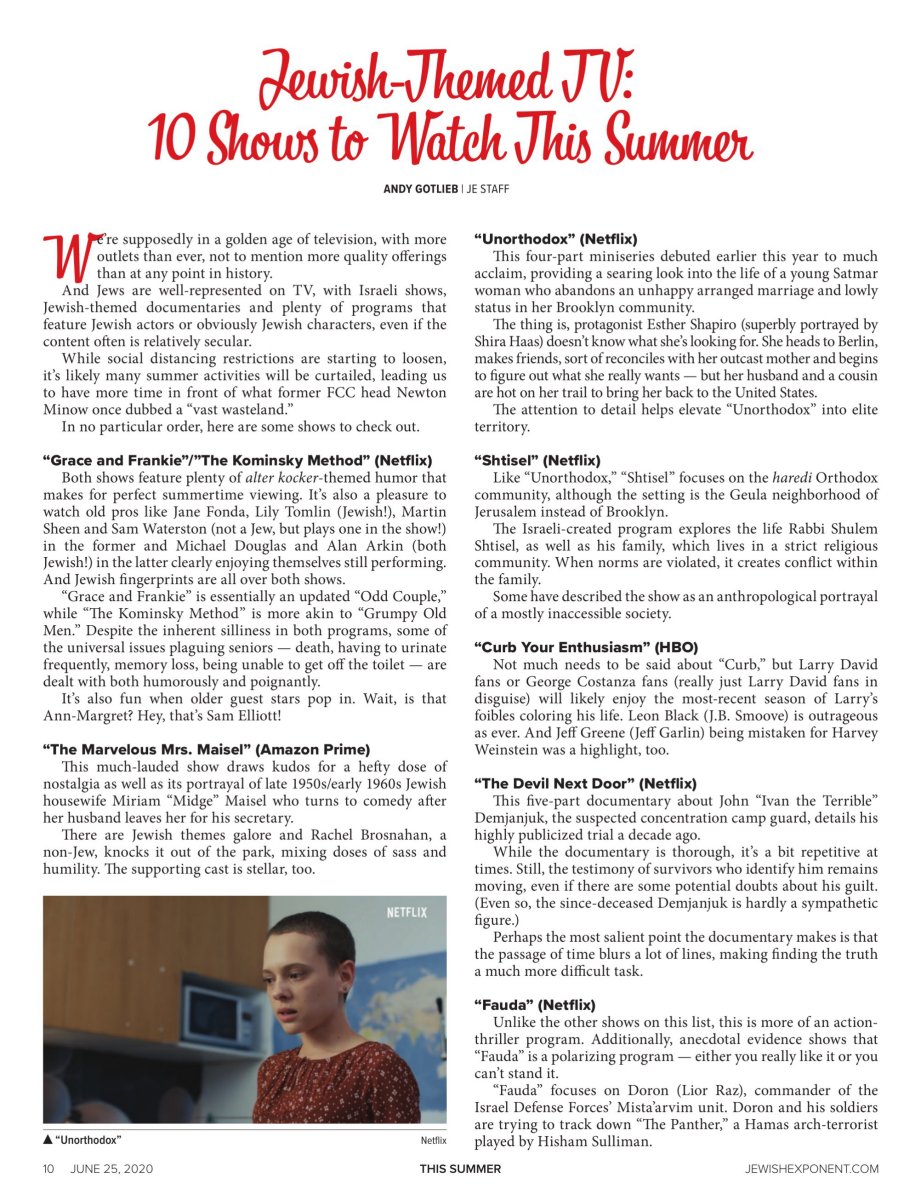 Jewish-Themed TV: 10 Shows to Watch This Summer

ANDY GOTLIEB | JE STAFF

We're supposedly in a golden age of television, with more outlets than ever, not to mention more quality offerings than at any point in history.

And Jews are well-represented on TV, with Israeli shows, Jewish-themed documentaries and plenty of programs that feature Jewish actors or obviously Jewish characters, even if the content often is relatively secular.

While social distancing restrictions are starting to loosen, it's likely many summer activities will be curtailed, leading us to have more time in front of what former FCC head Newton Minow once dubbed a "vast wasteland."

In no particular order, here are some shows to check out.

"Grace and Frankie"/"The Kominsky Method" (Netflix)

Both shows feature plenty of alter kocker-themed humor that makes for perfect summertime viewing. It's also a pleasure to watch old pros like Jane Fonda, Lily Tomlin (Jewish!), Martin Sheen and Sam Waterston (not a Jew, but plays one in the show!) in the former and Michael Douglas and Alan Arkin (both Jewish!) in the latter clearly enjoying themselves still performing. And Jewish fingerprints are all over both shows.

"Grace and Frankie" is essentially an updated "Odd Couple," while "The Kominsky Method" is more akin to "Grumpy Old Men." Despite the inherent silliness in both programs, some of the universal issues plaguing seniors — death, having to urinate frequently, memory loss, being unable to get off the toilet — are dealt with both humorously and poignantly.

It's also fun when older guest stars pop in. Wait, is that Ann-Margret? Hey, that's Sam Elliott!

"The Marvelous Mrs. Maisel" (Amazon Prime)

This much-lauded show draws kudos for a hefty dose of nostalgia as well as its portrayal of late 1950s/early 1960s Jewish housewife Miriam "Midge" Maisel who turns to comedy after her husband leaves her for his secretary.

There are Jewish themes galore and Rachel Brosnahan, a non-Jew, knocks it out of the park, mixing doses of sass and humility. The supporting cast is stellar, too.

NETFLIX

▲ "Unorthodox" Netflix

"Unorthodox" (Netflix)

This four-part miniseries debuted earlier this year to much acclaim, providing a searing look into the life of a young Satmar woman who abandons an unhappy arranged marriage and lowly status in her Brooklyn community.

The thing is, protagonist Esther Shapiro (superbly portrayed by Shira Haas) doesn't know what she's looking for. She heads to Berlin, makes friends, sort of reconciles with her outcast mother and begins to figure out what she really wants — but her husband and a cousin are hot on her trail to bring her back to the United States.

The attention to detail helps elevate "Unorthodox" into elite territory.

"Shtisel" (Netflix)

Like "Unorthodox," "Shtisel" focuses on the haredi Orthodox community, although the setting is the Geula neighborhood of Jerusalem instead of Brooklyn.

The Israeli-created program explores the life Rabbi Shulem Shtisel, as well as his family, which lives in a strict religious community. When norms are violated, it creates conflict within the family.

Some have described the show as an anthropological portrayal of a mostly inaccessible society.

"Curb Your Enthusiasm" (HBO)

Not much needs to be said about "Curb," but Larry David fans or George Costanza fans (really just Larry David fans in disguise) will likely enjoy the most-recent season of Larry's foibles coloring his life. Leon Black (J.B. Smoove) is outrageous as ever. And Jeff Greene (Jeff Garlin) being mistaken for Harvey Weinstein was a highlight, too.

"The Devil Next Door" (Netflix)

This five-part documentary about John "Ivan the Terrible" Demjanjuk, the suspected concentration camp guard, details his highly publicized trial a decade ago.

While the documentary is thorough, it's a bit repetitive at times. Still, the testimony of survivors who identify him remains moving, even if there are some potential doubts about his guilt. (Even so, the since-deceased Demjanjuk is hardly a sympathetic figure.)

Perhaps the most salient point the documentary makes is that the passage of time blurs a lot of lines, making finding the truth a much more difficult task.

"Fauda" (Netflix)

Unlike the other shows on this list, this is more of an action-thriller program. Additionally, anecdotal evidence shows that "Fauda" is a polarizing program — either you really like it or you can't stand it.

"Fauda" focuses on Doron (Lior Raz), commander of the Israel Defense Forces' Mista'arvim unit. Doron and his soldiers are trying to track down "The Panther," a Hamas arch-terrorist played by Hisham Sulliman.

10 JUNE 25, 2020 THIS SUMMER JEWISHEXPONENT.COM